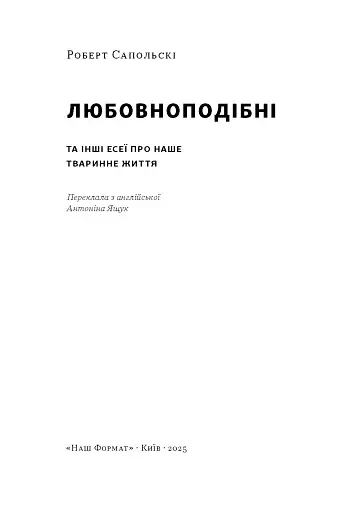 Роберт Сапольскі

ЛЮБОВНОПОДІБНІ

ТА ІНШІ ЕСЕЇ ПРО НАШЕ ТВАРИННЕ ЖИТТЯ

Переклала з англійської
Антоніна Ящук

«Наш Формат» · Київ · 2025